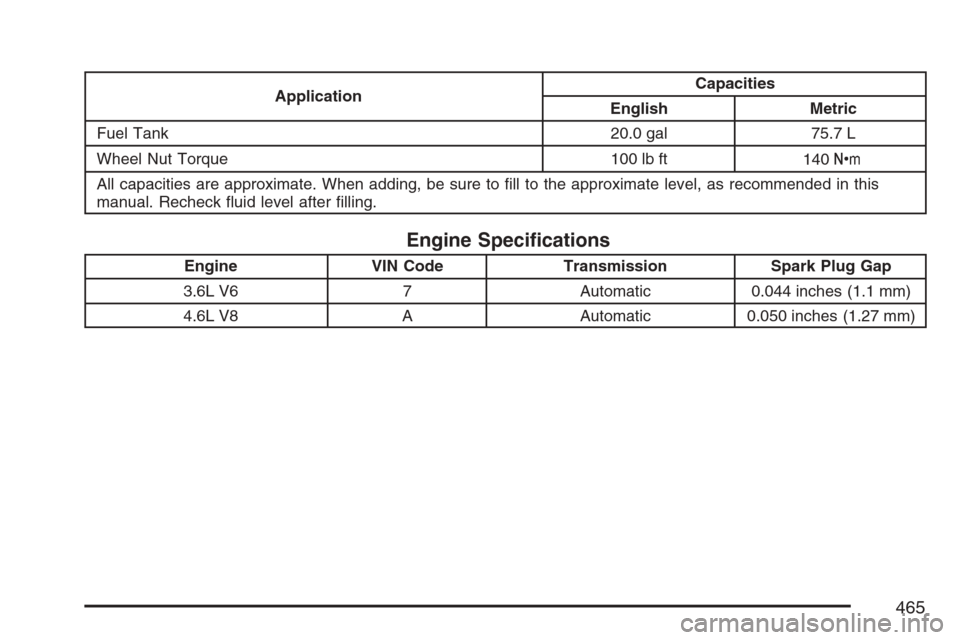 | Application | Capacities | |
|---|---|---|
| | English | Metric |
| Fuel Tank | 20.0 gal | 75.7 L |
| Wheel Nut Torque | 100 lb ft | 140 N•m |
| All capacities are approximate. When adding, be sure to fill to the approximate level, as recommended in this manual. Recheck fluid level after filling. | | |

Engine Specifications

| Engine | VIN Code | Transmission | Spark Plug Gap |
|---|---|---|---|
| 3.6L V6 | 7 | Automatic | 0.044 inches (1.1 mm) |
| 4.6L V8 | A | Automatic | 0.050 inches (1.27 mm) |

465

carmanualsonline.info